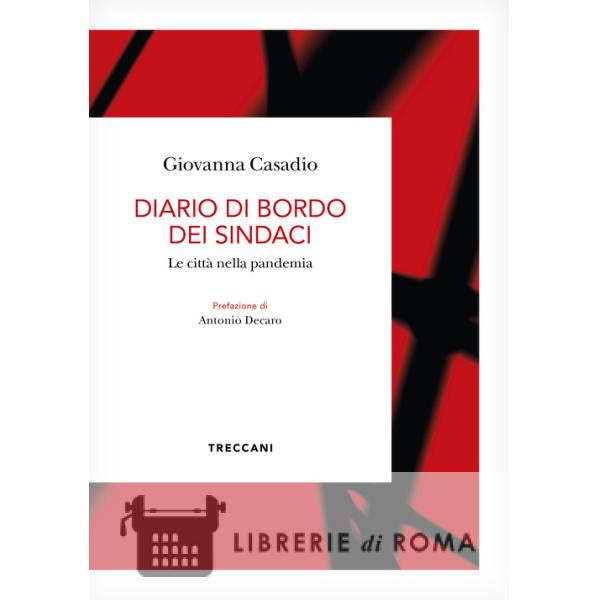 Giovanna Casadio

DIARIO DI BORDO DEI SINDACI

Le città nella pandemia

Prefazione di
Antonio Decaro

TRECCANI

LIBRERIE di ROMA